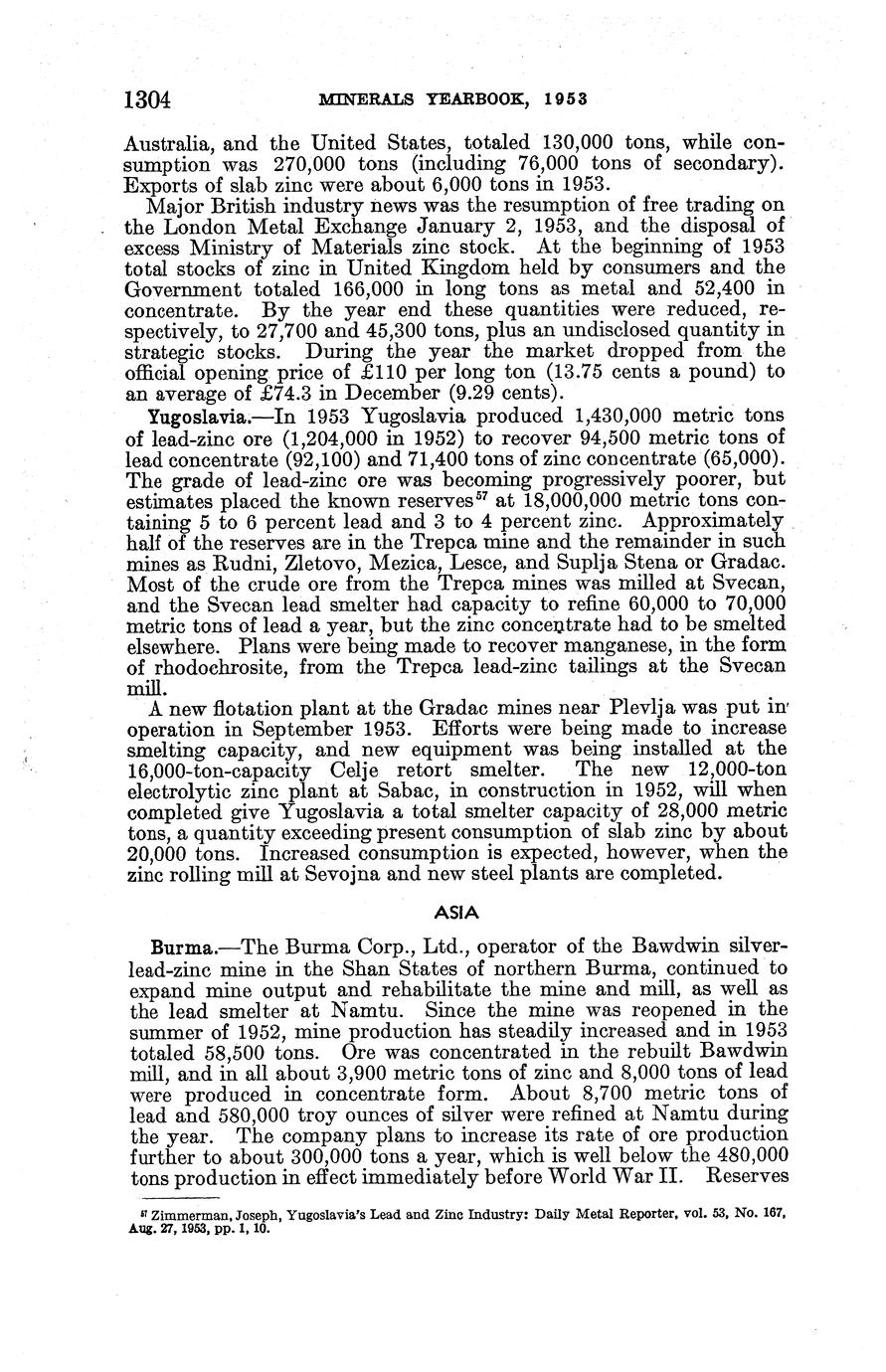 1304 MINERALS YEARBOOK, 1953

Australia, and the United States, totaled 130,000 tons, while consumption was 270,000 tons (including 76,000 tons of secondary). Exports of slab zinc were about 6,000 tons in 1953.

Major British industry news was the resumption of free trading on the London Metal Exchange January 2, 1953, and the disposal of excess Ministry of Materials zinc stock. At the beginning of 1953 total stocks of zinc in United Kingdom held by consumers and the Government totaled 166,000 in long tons as metal and 52,400 in concentrate. By the year end these quantities were reduced, respectively, to 27,700 and 45,300 tons, plus an undisclosed quantity in strategic stocks. During the year the market dropped from the official opening price of £110 per long ton (13.75 cents a pound) to an average of £74.3 in December (9.29 cents).

Yugoslavia.—In 1953 Yugoslavia produced 1,430,000 metric tons of lead-zinc ore (1,204,000 in 1952) to recover 94,500 metric tons of lead concentrate (92,100) and 71,400 tons of zinc concentrate (65,000). The grade of lead-zinc ore was becoming progressively poorer, but estimates placed the known reserves$^{57}$ at 18,000,000 metric tons containing 5 to 6 percent lead and 3 to 4 percent zinc. Approximately half of the reserves are in the Trepca mine and the remainder in such mines as Rudni, Zletovo, Mezica, Lesce, and Suplja Stena or Gradac. Most of the crude ore from the Trepca mines was milled at Svecan, and the Svecan lead smelter had capacity to refine 60,000 to 70,000 metric tons of lead a year, but the zinc concentrate had to be smelted elsewhere. Plans were being made to recover manganese, in the form of rhodochrosite, from the Trepca lead-zinc tailings at the Svecan mill.

A new flotation plant at the Gradac mines near Plevlja was put in operation in September 1953. Efforts were being made to increase smelting capacity, and new equipment was being installed at the 16,000-ton-capacity Celje retort smelter. The new 12,000-ton electrolytic zinc plant at Sabac, in construction in 1952, will when completed give Yugoslavia a total smelter capacity of 28,000 metric tons, a quantity exceeding present consumption of slab zinc by about 20,000 tons. Increased consumption is expected, however, when the zinc rolling mill at Sevojna and new steel plants are completed.

ASIA

Burma.—The Burma Corp., Ltd., operator of the Bawdwin silver-lead-zinc mine in the Shan States of northern Burma, continued to expand mine output and rehabilitate the mine and mill, as well as the lead smelter at Namtu. Since the mine was reopened in the summer of 1952, mine production has steadily increased and in 1953 totaled 58,500 tons. Ore was concentrated in the rebuilt Bawdwin mill, and in all about 3,900 metric tons of zinc and 8,000 tons of lead were produced in concentrate form. About 8,700 metric tons of lead and 580,000 troy ounces of silver were refined at Namtu during the year. The company plans to increase its rate of ore production further to about 300,000 tons a year, which is well below the 480,000 tons production in effect immediately before World War II. Reserves

$^{57}$ Zimmerman, Joseph, Yugoslavia's Lead and Zinc Industry: Daily Metal Reporter, vol. 53, No. 167, Aug. 27, 1953, pp. 1, 10.